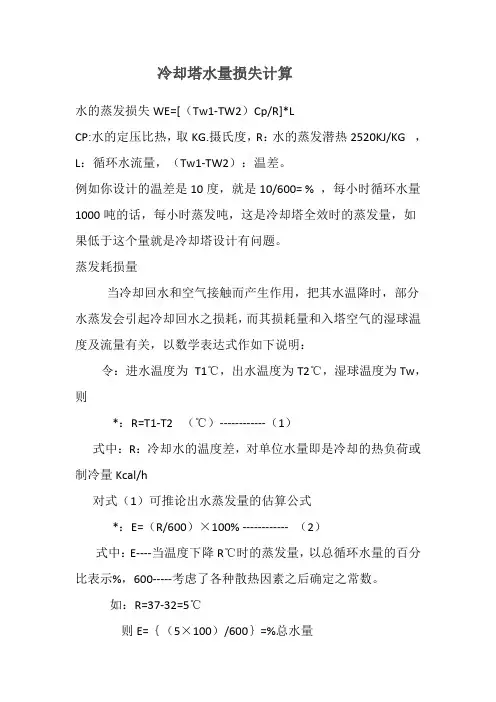 冷却塔水量损失计算

水的蒸发损失 WE=[（Tw1-TW2）Cp/R]*L

CP:水的定压比热，取 KG.摄氏度，R：水的蒸发潜热 2520KJ/KG ，L：循环水流量，（Tw1-TW2）：温差。

例如你设计的温差是 10 度，就是 10/600= % ，每小时循环水量 1000 吨的话，每小时蒸发吨，这是冷却塔全效时的蒸发量，如果低于这个量就是冷却塔设计有问题。

蒸发耗损量

当冷却回水和空气接触而产生作用，把其水温降时，部分水蒸发会引起冷却回水之损耗，而其损耗量和入塔空气的湿球温度及流量有关，以数学表达式作如下说明：

令：进水温度为 T1℃，出水温度为 T2℃，湿球温度为 Tw，则

*：R=T1-T2 （℃）------------（1）

式中：R：冷却水的温度差，对单位水量即是冷却的热负荷或制冷量 Kcal/h

对式（1）可推论出水蒸发量的估算公式

*：E=（R/600）×100% ------------ （2）

式中：E----当温度下降 R℃时的蒸发量，以总循环水量的百分比表示%，600-----考虑了各种散热因素之后确定之常数。

如：R=37-32=5℃

则 E=｛（5×100）/600｝=%总水量